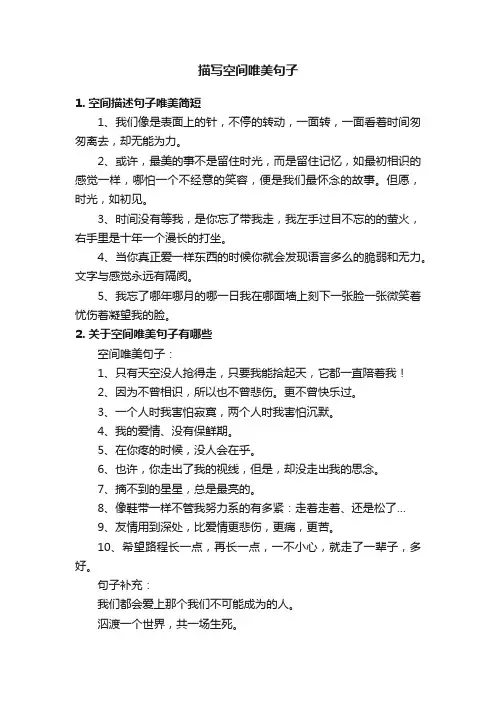 描写空间唯美句子

1. 空间描述句子唯美简短

1、我们像是表面上的针，不停的转动，一面转，一面看着时间匆匆离去，却无能为力。

2、或许，最美的事不是留住时光，而是留住记忆，如最初相识的感觉一样，哪怕一个不经意的笑容，便是我们最怀念的故事。但愿，时光，如初见。

3、时间没有等我，是你忘了带我走，我左手过目不忘的的萤火，右手里是十年一个漫长的打坐。

4、当你真正爱一样东西的时候你就会发现语言多么的脆弱和无力。文字与感觉永远有隔阂。

5、我忘了哪年哪月的哪一日我在哪面墙上刻下一张脸一张微笑着忧伤着凝望我的脸。

2. 关于空间唯美句子有哪些

空间唯美句子：

1、只有天空没人抢得走，只要我能抬起天，它都一直陪着我！

2、因为不曾相识，所以也不曾悲伤。更不曾快乐过。

3、一个人时我害怕寂寞，两个人时我害怕沉默。

4、我的爱情、没有保鲜期。

5、在你疼的时候，没人会在乎。

6、也许，你走出了我的视线，但是，却没走出我的思念。

7、摘不到的星星，总是最亮的。

8、像鞋带一样不管我努力系的有多紧：走着走着、还是松了...

9、友情用到深处，比爱情更悲伤，更痛，更苦。

10、希望路程长一点，再长一点，一不小心，就走了一辈子，多好。

句子补充：

我们都会爱上那个我们不可能成为的人。

泅渡一个世界，共一场生死。